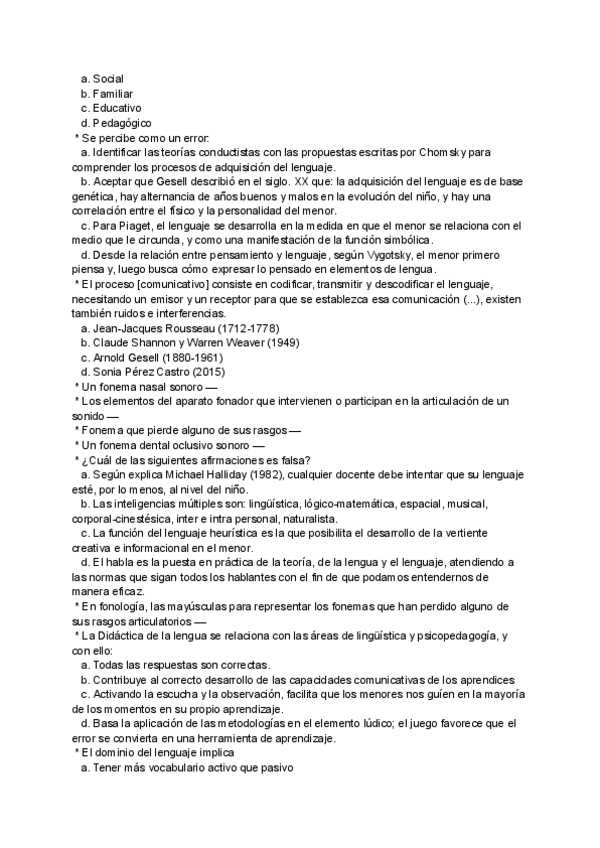 a. Social
b. Familiar
c. Educativo
d. Pedagógico
* Se percibe como un error:
a. Identificar las teorías conductistas con las propuestas escritas por Chomsky para comprender los procesos de adquisición del lenguaje.
b. Aceptar que Gesell describió en el siglo. XX que: la adquisición del lenguaje es de base genética, hay alternancia de años buenos y malos en la evolución del niño, y hay una correlación entre el físico y la personalidad del menor.
c. Para Piaget, el lenguaje se desarrolla en la medida en que el menor se relaciona con el medio que le circunda, y como una manifestación de la función simbólica.
d. Desde la relación entre pensamiento y lenguaje, según Vygotsky, el menor primero piensa y, luego busca cómo expresar lo pensado en elementos de lengua.
* El proceso [comunicativo] consiste en codificar, transmitir y descodificar el lenguaje, necesitando un emisor y un receptor para que se establezca esa comunicación (...), existen también ruidos e interferencias.
a. Jean-Jacques Rousseau (1712-1778)
b. Claude Shannon y Warren Weaver (1949)
c. Arnold Gesell (1880-1961)
d. Sonia Pérez Castro (2015)
* Un fonema nasal sonoro —
* Los elementos del aparato fonador que intervienen o participan en la articulación de un sonido —
* Fonema que pierde alguno de sus rasgos —
* Un fonema dental oclusivo sonoro —
* ¿Cuál de las siguientes afirmaciones es falsa?
a. Según explica Michael Halliday (1982), cualquier docente debe intentar que su lenguaje esté, por lo menos, al nivel del niño.
b. Las inteligencias múltiples son: lingüística, lógico-matemática, espacial, musical, corporal-cinestésica, inter e intra personal, naturalista.
c. La función del lenguaje heurística es la que posibilita el desarrollo de la vertiente creativa e informacional en el menor.
d. El habla es la puesta en práctica de la teoría, de la lengua y el lenguaje, atendiendo a las normas que sigan todos los hablantes con el fin de que podamos entendernos de manera eficaz.
* En fonología, las mayúsculas para representar los fonemas que han perdido alguno de sus rasgos articulatorios —
* La Didáctica de la lengua se relaciona con las áreas de lingüística y psicopedagogía, y con ello:
a. Todas las respuestas son correctas.
b. Contribuye al correcto desarrollo de las capacidades comunicativas de los aprendices
c. Activando la escucha y la observación, facilita que los menores nos guíen en la mayoría de los momentos en su propio aprendizaje.
d. Basa la aplicación de las metodologías en el elemento lúdico; el juego favorece que el error se convierta en una herramienta de aprendizaje.
* El dominio del lenguaje implica
a. Tener más vocabulario activo que pasivo